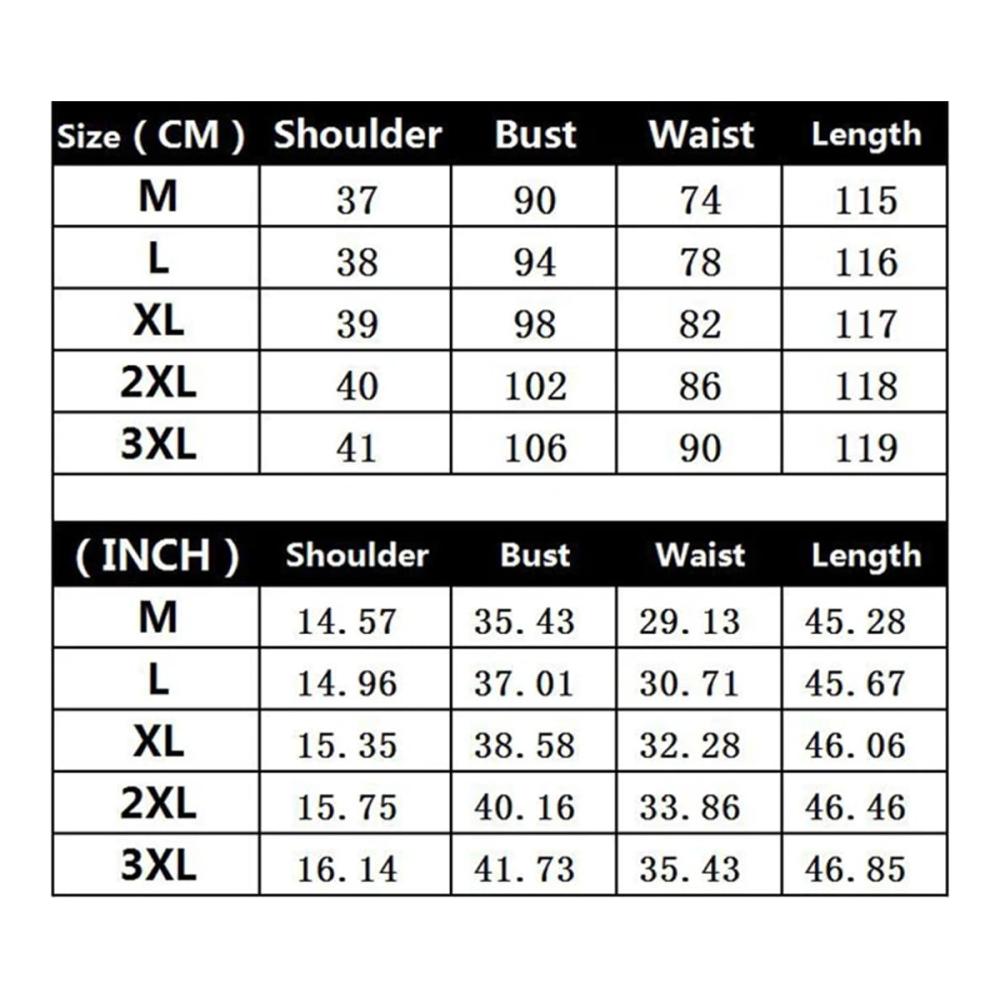 | Size ( CM ) | Shoulder | Bust | Waist | Length |
|---|---|---|---|---|
| M | 37 | 90 | 74 | 115 |
| L | 38 | 94 | 78 | 116 |
| XL | 39 | 98 | 82 | 117 |
| 2XL | 40 | 102 | 86 | 118 |
| 3XL | 41 | 106 | 90 | 119 |

| ( INCH ) | Shoulder | Bust | Waist | Length |
|---|---|---|---|---|
| M | 14. 57 | 35. 43 | 29. 13 | 45. 28 |
| L | 14. 96 | 37. 01 | 30. 71 | 45. 67 |
| XL | 15. 35 | 38. 58 | 32. 28 | 46. 06 |
| 2XL | 15. 75 | 40. 16 | 33. 86 | 46. 46 |
| 3XL | 16. 14 | 41. 73 | 35. 43 | 46. 85 |